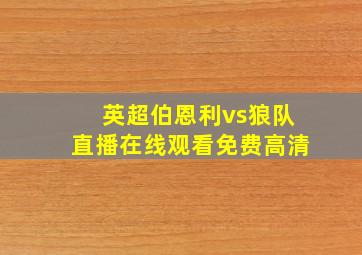 英超伯恩利vs狼队
直播在线观看免费高清